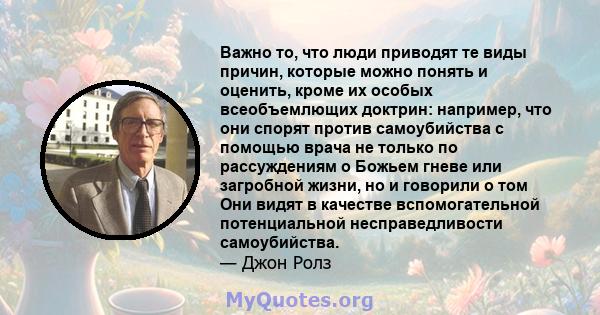 Важно то, что люди приводят те виды причин, которые можно понять и оценить, кроме их особых всеобъемлющих доктрин: например, что они спорят против самоубийства с помощью врача не только по рассуждениям о Божьем гневе или загробной жизни, но и говорили о том Они видят в качестве вспомогательной потенциальной несправедливости самоубийства.
— Джон Ролз

MyQuotes.org